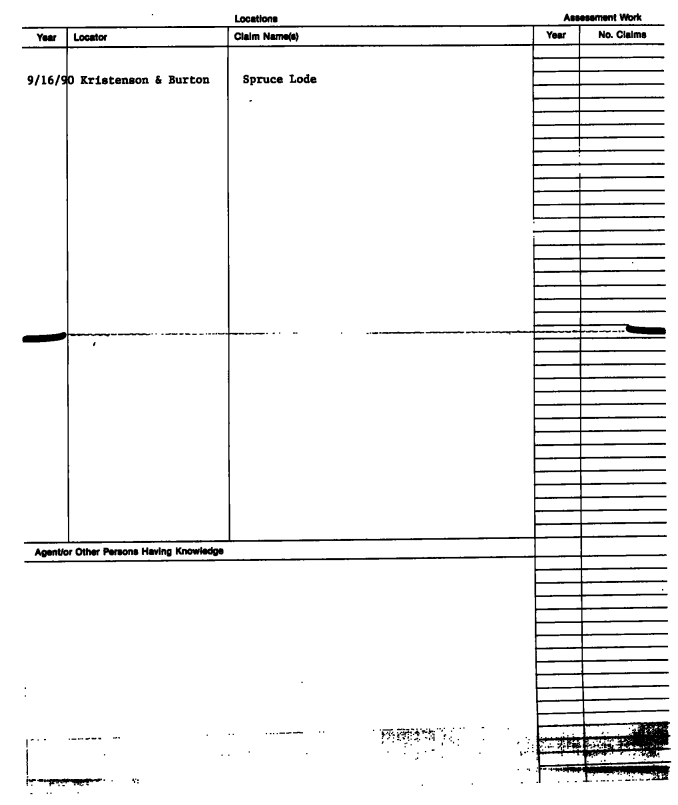 Locations

Assessment Work

| Year | Locator | Claim Name(s) | Year | No. Claims |
|---|---|---|---|---|
| 9/16/90 | Kristenson & Burton | Spruce Lode | | |

Agent/or Other Persons Having Knowledge